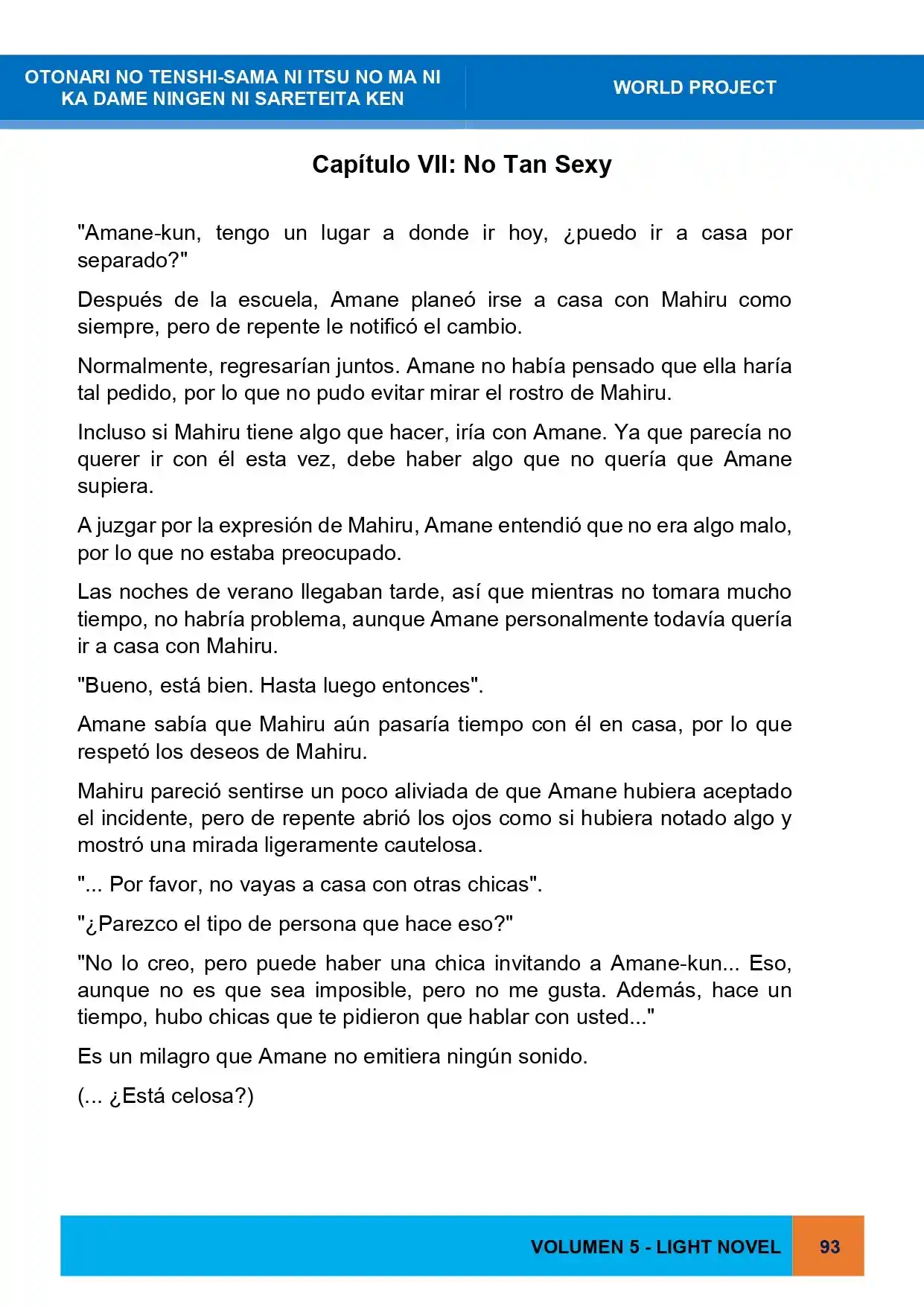 OTONARI NO TENSHI-SAMA NI ITSU NO MA NI KA DAME NINGEN NI SARETEITA KEN

WORLD PROJECT

Capítulo VII: No Tan Sexy

"Amane-kun, tengo un lugar a donde ir hoy, ¿puedo ir a casa por separado?"

Después de la escuela, Amane planeó irse a casa con Mahiru como siempre, pero de repente le notificó el cambio.

Normalmente, regresarían juntos. Amane no había pensado que ella haría tal pedido, por lo que no pudo evitar mirar el rostro de Mahiru.

Incluso si Mahiru tiene algo que hacer, iría con Amane. Ya que parecía no querer ir con él esta vez, debe haber algo que no quería que Amane supiera.

A juzgar por la expresión de Mahiru, Amane entendió que no era algo malo, por lo que no estaba preocupado.

Las noches de verano llegaban tarde, así que mientras no tomara mucho tiempo, no habría problema, aunque Amane personalmente todavía quería ir a casa con Mahiru.

"Bueno, está bien. Hasta luego entonces".

Amane sabía que Mahiru aún pasaría tiempo con él en casa, por lo que respetó los deseos de Mahiru.

Mahiru pareció sentirse un poco aliviada de que Amane hubiera aceptado el incidente, pero de repente abrió los ojos como si hubiera notado algo y mostró una mirada ligeramente cautelosa.

"... Por favor, no vayas a casa con otras chicas".

"¿Parezco el tipo de persona que hace eso?"

"No lo creo, pero puede haber una chica invitando a Amane-kun... Eso, aunque no es que sea imposible, pero no me gusta. Además, hace un tiempo, hubo chicas que te pidieron que hablar con usted..."

Es un milagro que Amane no emitiera ningún sonido.

(... ¿Está celosa?)

VOLUMEN 5 - LIGHT NOVEL

93